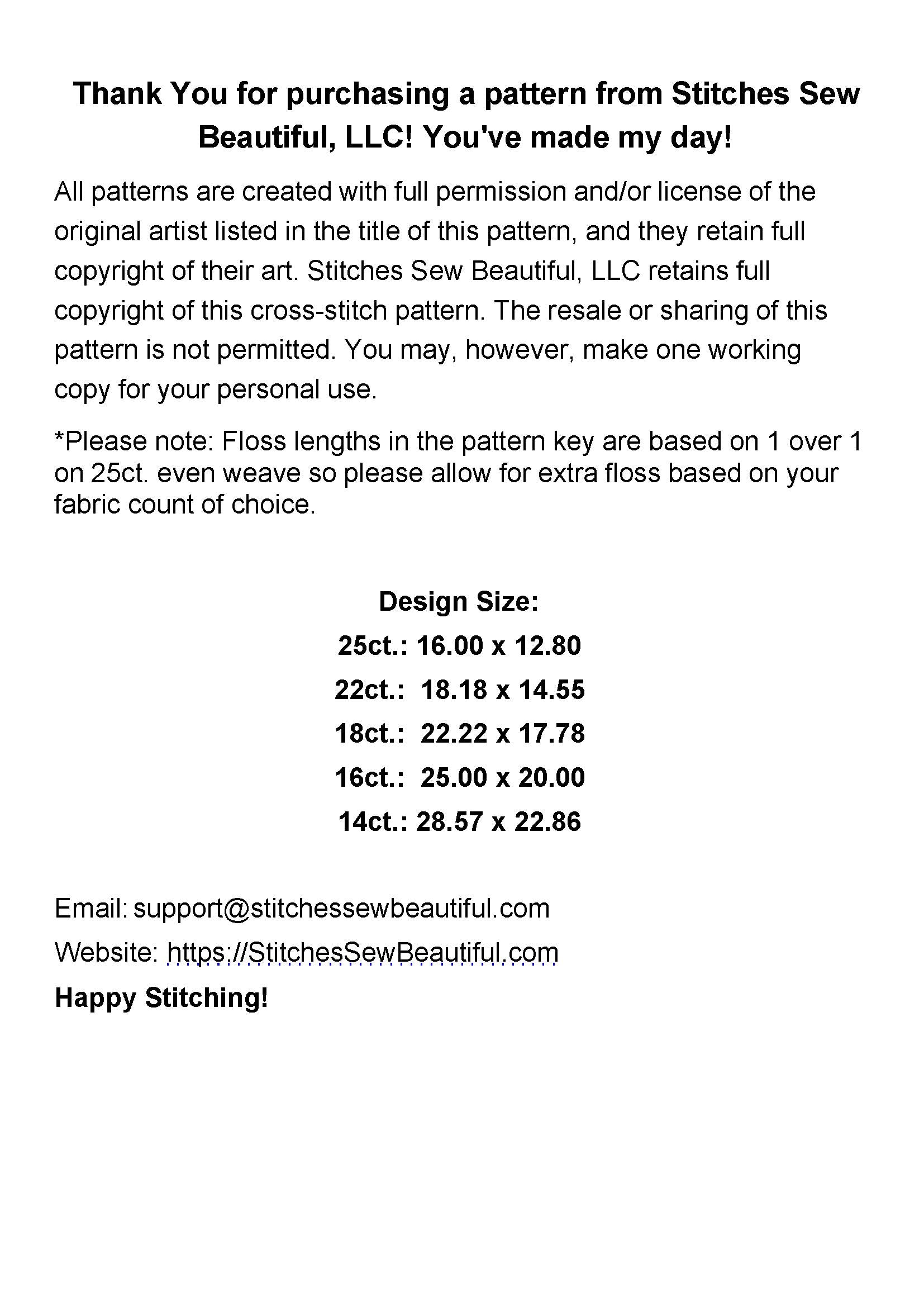 Thank You for purchasing a pattern from Stitches Sew Beautiful, LLC! You've made my day!

All patterns are created with full permission and/or license of the original artist listed in the title of this pattern, and they retain full copyright of their art. Stitches Sew Beautiful, LLC retains full copyright of this cross-stitch pattern. The resale or sharing of this pattern is not permitted. You may, however, make one working copy for your personal use.

*Please note: Floss lengths in the pattern key are based on 1 over 1 on 25ct. even weave so please allow for extra floss based on your fabric count of choice.

Design Size:

25ct.: 16.00 x 12.80

22ct.: 18.18 x 14.55

18ct.: 22.22 x 17.78

16ct.: 25.00 x 20.00

14ct.: 28.57 x 22.86

Email: support@stitchessewbeautiful.com

Website: https://StitchesSewBeautiful.com

Happy Stitching!